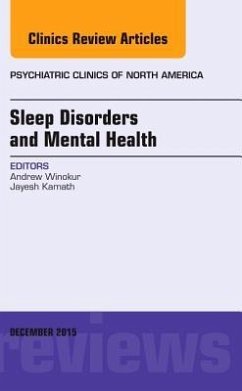 Clinics Review Articles

PSYCHIATRIC CLINICS OF NORTH AMERICA

Sleep Disorders and Mental Health

EDITORS
Andrew Winokur
Jayesh Kamath

DECEMBER 2015

reviews